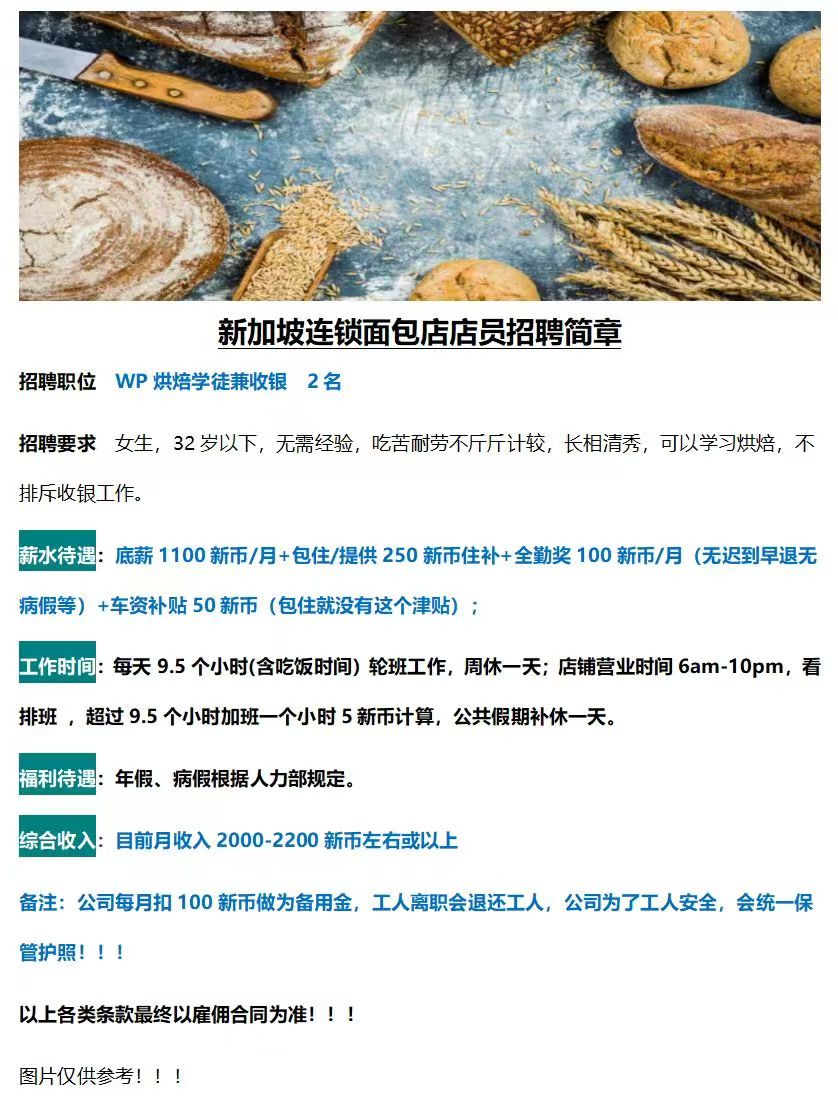 新加坡连锁面包店店员招聘简章

招聘职位 WP 烘焙学徒兼收银 2 名

招聘要求 女生，32 岁以下，无需经验，吃苦耐劳不斤斤计较，长相清秀，可以学习烘焙，不排斥收银工作。

薪水待遇：底薪 1100 新币/月+包住/提供 250 新币住补+全勤奖 100 新币/月（无迟到早退无病假等）+车资补贴 50 新币（包住就没有这个津贴）；

工作时间：每天 9.5 个小时(含吃饭时间) 轮班工作，周休一天；店铺营业时间 6am-10pm，看排班 ，超过 9.5 个小时加班一个小时 5 新币计算，公共假期补休一天。

福利待遇：年假、病假根据人力部规定。

综合收入：目前月收入 2000-2200 新币左右或以上

备注：公司每月扣 100 新币做为备用金，工人离职会退还工人，公司为了工人安全，会统一保管护照！！！

以上各类条款最终以雇佣合同为准！！！

图片仅供参考！！！